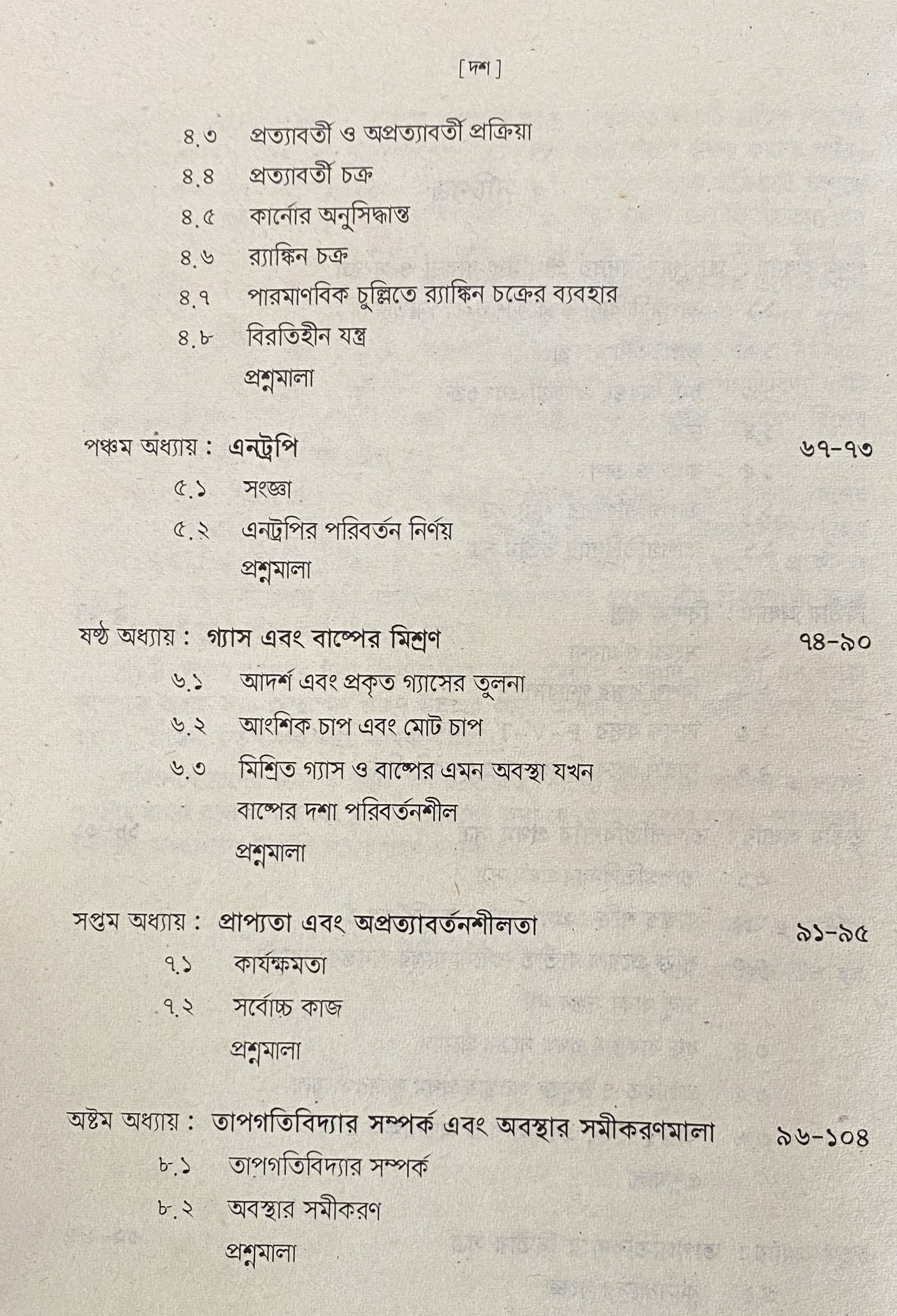 [ দশ ]

৪.৩ প্রত্যাবর্তী ও অপ্রত্যাবর্তী প্রক্রিয়া
৪.৪ প্রত্যাবর্তী চক্র
৪.৫ কার্নোর অনুসিদ্ধান্ত
৪.৬ র‍্যাঙ্কিন চক্র
৪.৭ পারমাণবিক চুল্লিতে র‍্যাঙ্কিন চক্রের ব্যবহার
৪.৮ বিরতিহীন যন্ত্র
প্রশ্নমালা

পঞ্চম অধ্যায় : এনট্রপি ৬৭-৭৩
৫.১ সংজ্ঞা
৫.২ এনট্রপির পরিবর্তন নির্ণয়
প্রশ্নমালা

ষষ্ঠ অধ্যায় : গ্যাস এবং বাষ্পের মিশ্রণ ৭৪-৯০
৬.১ আদর্শ এবং প্রকৃত গ্যাসের তুলনা
৬.২ আংশিক চাপ এবং মোট চাপ
৬.৩ মিশ্রিত গ্যাস ও বাষ্পের এমন অবস্থা যখন বাষ্পের দশা পরিবর্তনশীল
প্রশ্নমালা

সপ্তম অধ্যায় : প্রাপ্যতা এবং অপ্রত্যাবর্তনশীলতা ৯১-৯৫
৭.১ কার্যক্ষমতা
৭.২ সর্বোচ্চ কাজ
প্রশ্নমালা

অষ্টম অধ্যায় : তাপগতিবিদ্যার সম্পর্ক এবং অবস্থার সমীকরণমালা ৯৬-১০৪
৮.১ তাপগতিবিদ্যার সম্পর্ক
৮.২ অবস্থার সমীকরণ
প্রশ্নমালা